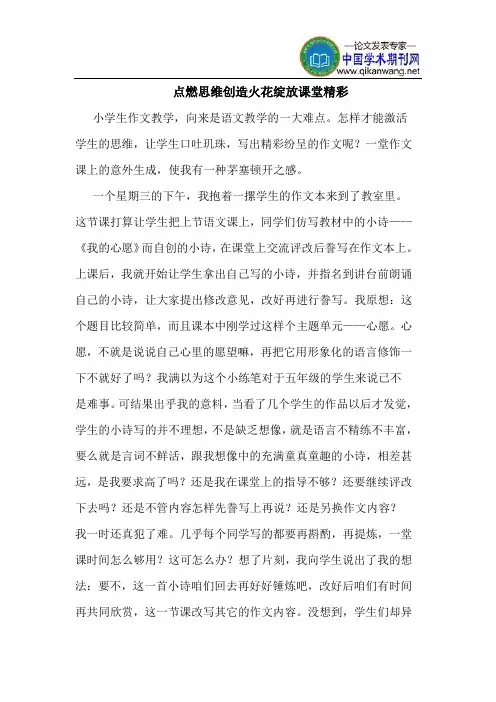 —论文发表专家—
中国学术期刊网
www.qikanwang.net

点燃思维创造火花绽放课堂精彩

小学生作文教学，向来是语文教学的一大难点。怎样才能激活学生的思维，让学生口吐玑珠，写出精彩纷呈的作文呢？一堂作文课上的意外生成，使我有一种茅塞顿开之感。

一个星期三的下午，我抱着一摞学生的作文本来到了教室里。这节课打算让学生把上节语文课上，同学们仿写教材中的小诗——《我的心愿》而自创的小诗，在课堂上交流评改后誊写在作文本上。上课后，我就开始让学生拿出自己写的小诗，并指名到讲台前朗诵自己的小诗，让大家提出修改意见，改好再进行誊写。我原想：这个题目比较简单，而且课本中刚学过这样个主题单元——心愿。心愿，不就是说说自己心里的愿望嘛，再把它用形象化的语言修饰一下不就好了吗？我满以为这个小练笔对于五年级的学生来说已不是难事。可结果出乎我的意料，当看了几个学生的作品以后才发觉，学生的小诗写的并不理想，不是缺乏想像，就是语言不精练不丰富，要么就是言词不鲜活，跟我想像中的充满童真童趣的小诗，相差甚远，是我要求高了吗？还是我在课堂上的指导不够？还要继续评改下去吗？还是不管内容怎样先誊写上再说？还是另换作文内容？我一时还真犯了难。几乎每个同学写的都要再斟酌，再提炼，一堂课时间怎么够用？这可怎么办？想了片刻，我向学生说出了我的想法：要不，这一首小诗咱们回去再好好锤炼吧，改好后咱们有时间再共同欣赏，这一节课改写其它的作文内容。没想到，学生们却异